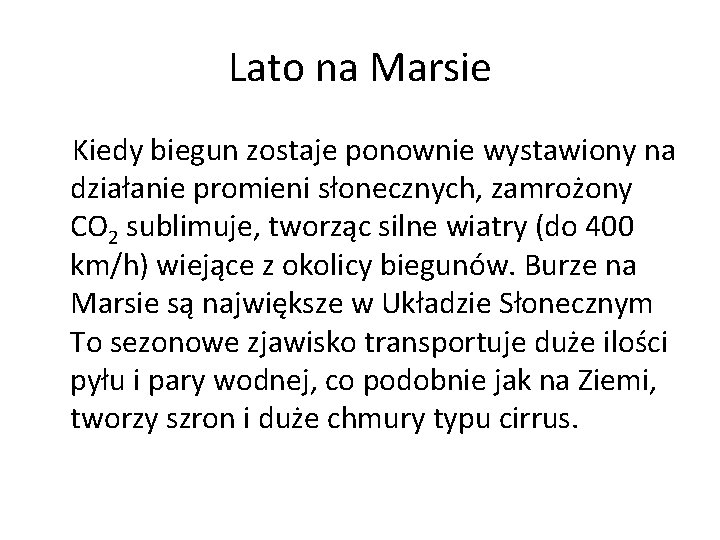 Lato na Marsie

Kiedy biegun zostaje ponownie wystawiony na działanie promieni słonecznych, zamrożony $CO_2$ sublimuje, tworząc silne wiatry (do 400 km/h) wiejące z okolicy biegunów. Burze na Marsie są największe w Układzie Słonecznym To sezonowe zjawisko transportuje duże ilości pyłu i pary wodnej, co podobnie jak na Ziemi, tworzy szron i duże chmury typu cirrus.